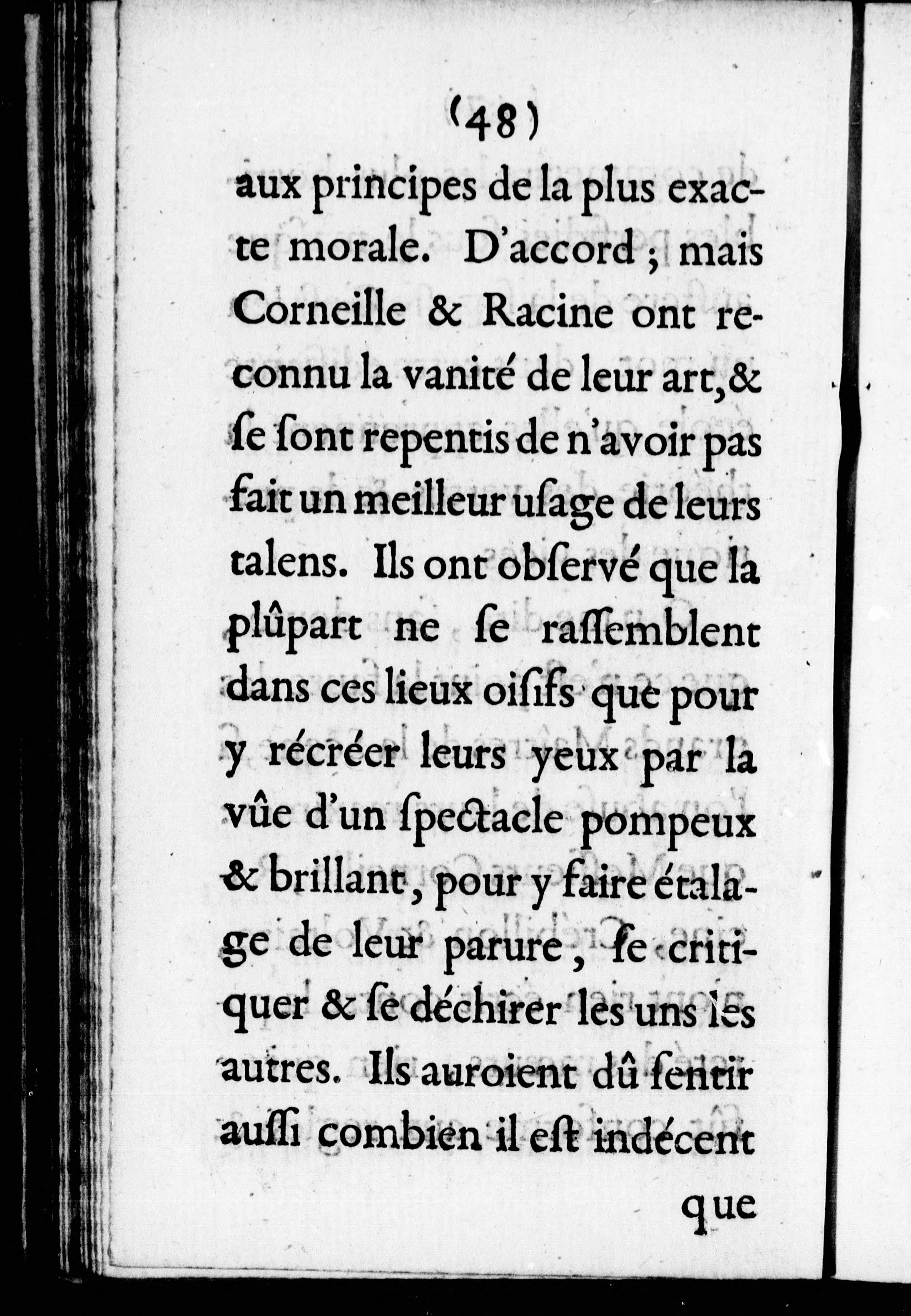 (48)

aux principes de la plus exacte morale. D'accord ; mais Corneille & Racine ont reconnu la vanité de leur art, & ſe ſont repentis de n'avoir pas fait un meilleur uſage de leurs talens. Ils ont obſervé que la plûpart ne ſe raſſemblent dans ces lieux oiſifs que pour y récréer leurs yeux par la vûe d'un ſpectacle pompeux & brillant, pour y faire étalage de leur parure, ſe critiquer & ſe déchirer les uns les autres. Ils auroient dû ſentir auſſi combien il eſt indécent

que